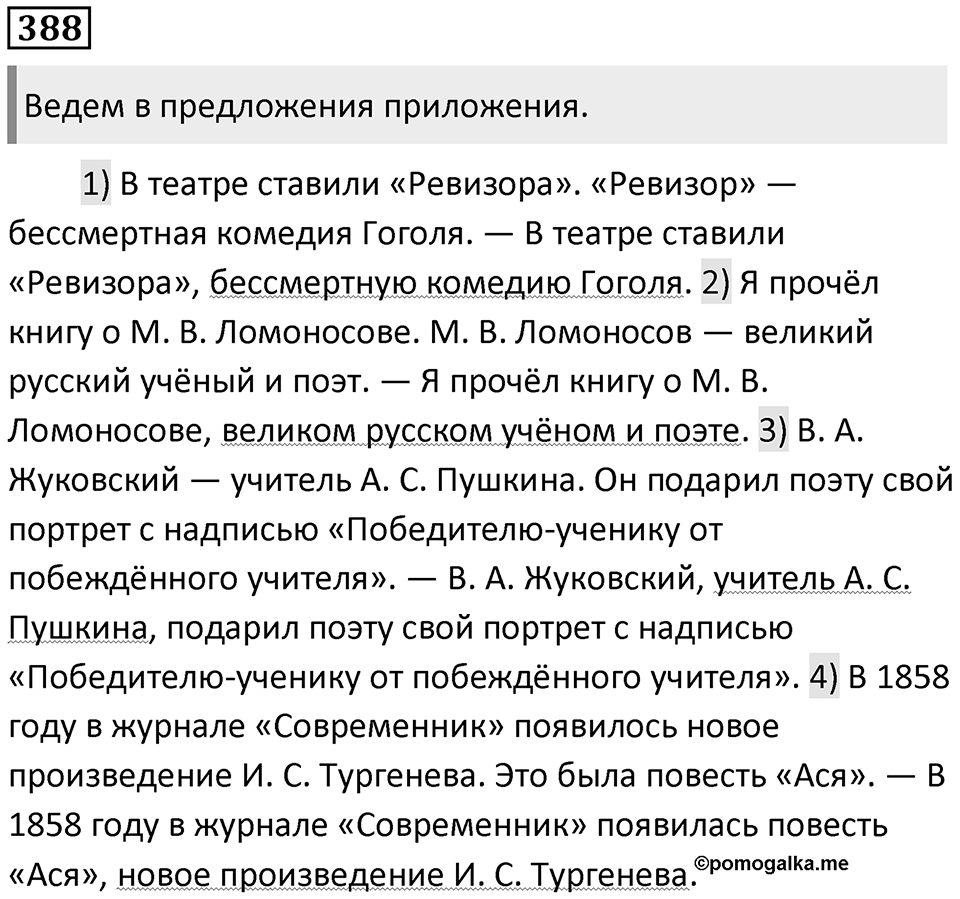 388

Ведем в предложения приложения.

1) В театре ставили «Ревизора». «Ревизор» — бессмертная комедия Гоголя. — В театре ставили «Ревизора», бессмертную комедию Гоголя. 2) Я прочёл книгу о М. В. Ломоносове. М. В. Ломоносов — великий русский учёный и поэт. — Я прочёл книгу о М. В. Ломоносове, великом русском учёном и поэте. 3) В. А. Жуковский — учитель А. С. Пушкина. Он подарил поэту свой портрет с надписью «Победителю-ученику от побеждённого учителя». — В. А. Жуковский, учитель А. С. Пушкина, подарил поэту свой портрет с надписью «Победителю-ученику от побеждённого учителя». 4) В 1858 году в журнале «Современник» появилось новое произведение И. С. Тургенева. Это была повесть «Ася». — В 1858 году в журнале «Современник» появилась повесть «Ася», новое произведение И. С. Тургенева.

©pomogalka.me